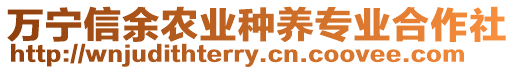 万宁信余农业种养专业合作社
http://wnjudithterry.cn.coovee.com